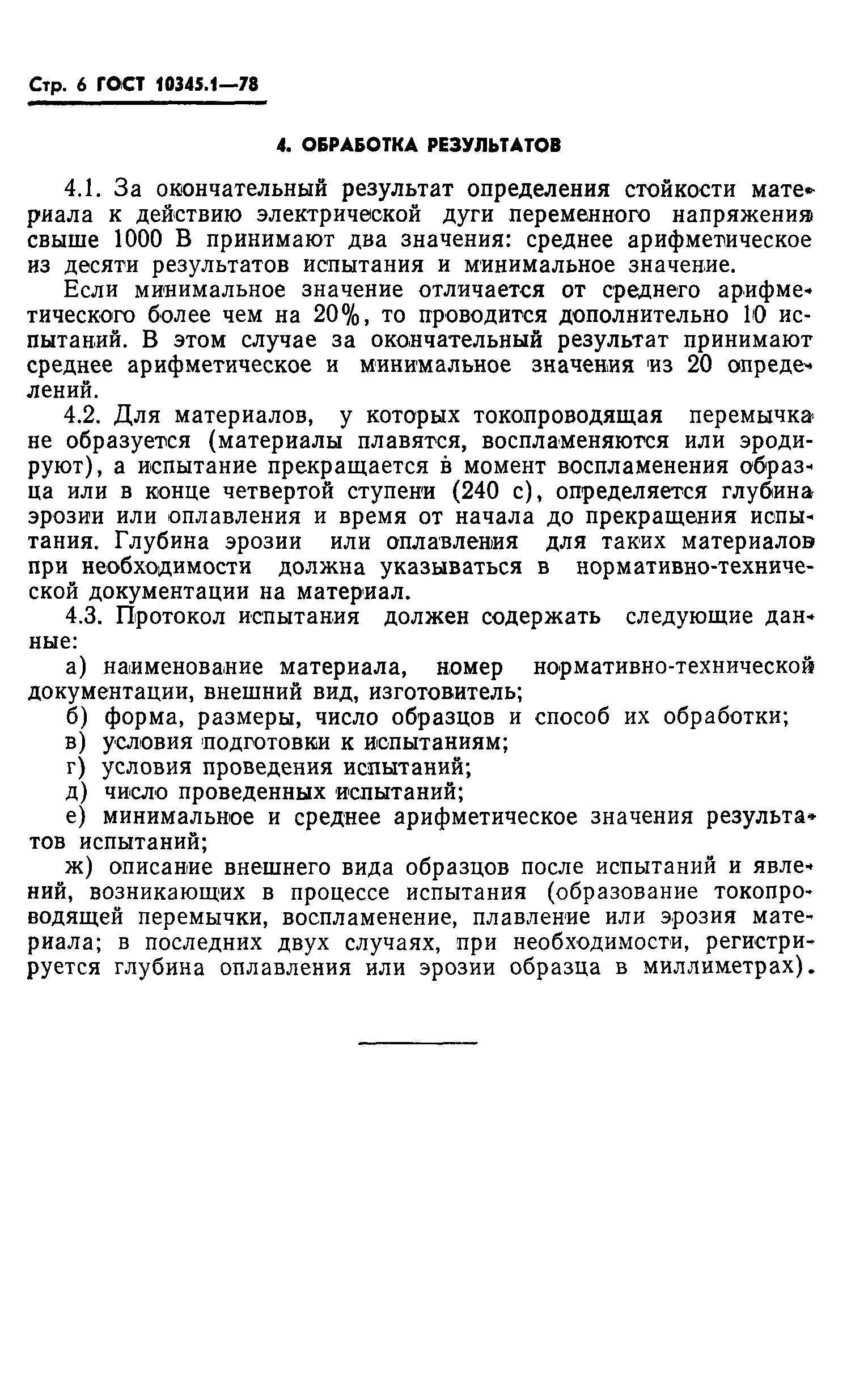 Стр. 6 ГОСТ 10345.1—78

4. ОБРАБОТКА РЕЗУЛЬТАТОВ

4.1. За окончательный результат определения стойкости материала к действию электрической дуги переменного напряжения свыше 1000 В принимают два значения: среднее арифметическое из десяти результатов испытания и минимальное значение.

Если минимальное значение отличается от среднего арифметического более чем на 20%, то проводится дополнительно 10 испытаний. В этом случае за окончательный результат принимают среднее арифметическое и минимальное значения из 20 определений.

4.2. Для материалов, у которых токопроводящая перемычка не образуется (материалы плавятся, воспламеняются или эродируют), а испытание прекращается в момент воспламенения образца или в конце четвертой ступени (240 с), определяется глубина эрозии или оплавления и время от начала до прекращения испытания. Глубина эрозии или оплавления для таких материалов при необходимости должна указываться в нормативно-технической документации на материал.

4.3. Протокол испытания должен содержать следующие данные:

а) наименование материала, номер нормативно-технической документации, внешний вид, изготовитель;

б) форма, размеры, число образцов и способ их обработки;

в) условия подготовки к испытаниям;

г) условия проведения испытаний;

д) число проведенных испытаний;

е) минимальное и среднее арифметическое значения результатов испытаний;

ж) описание внешнего вида образцов после испытаний и явлений, возникающих в процессе испытания (образование токопроводящей перемычки, воспламенение, плавление или эрозия материала; в последних двух случаях, при необходимости, регистрируется глубина оплавления или эрозии образца в миллиметрах).